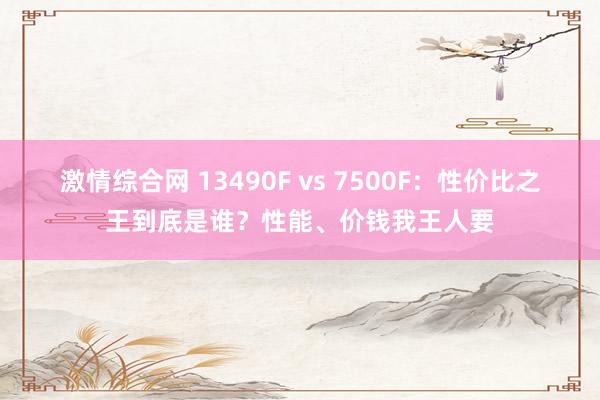 激情综合网 13490F vs 7500F：性价比之王到底是谁？性能、价钱我王人要